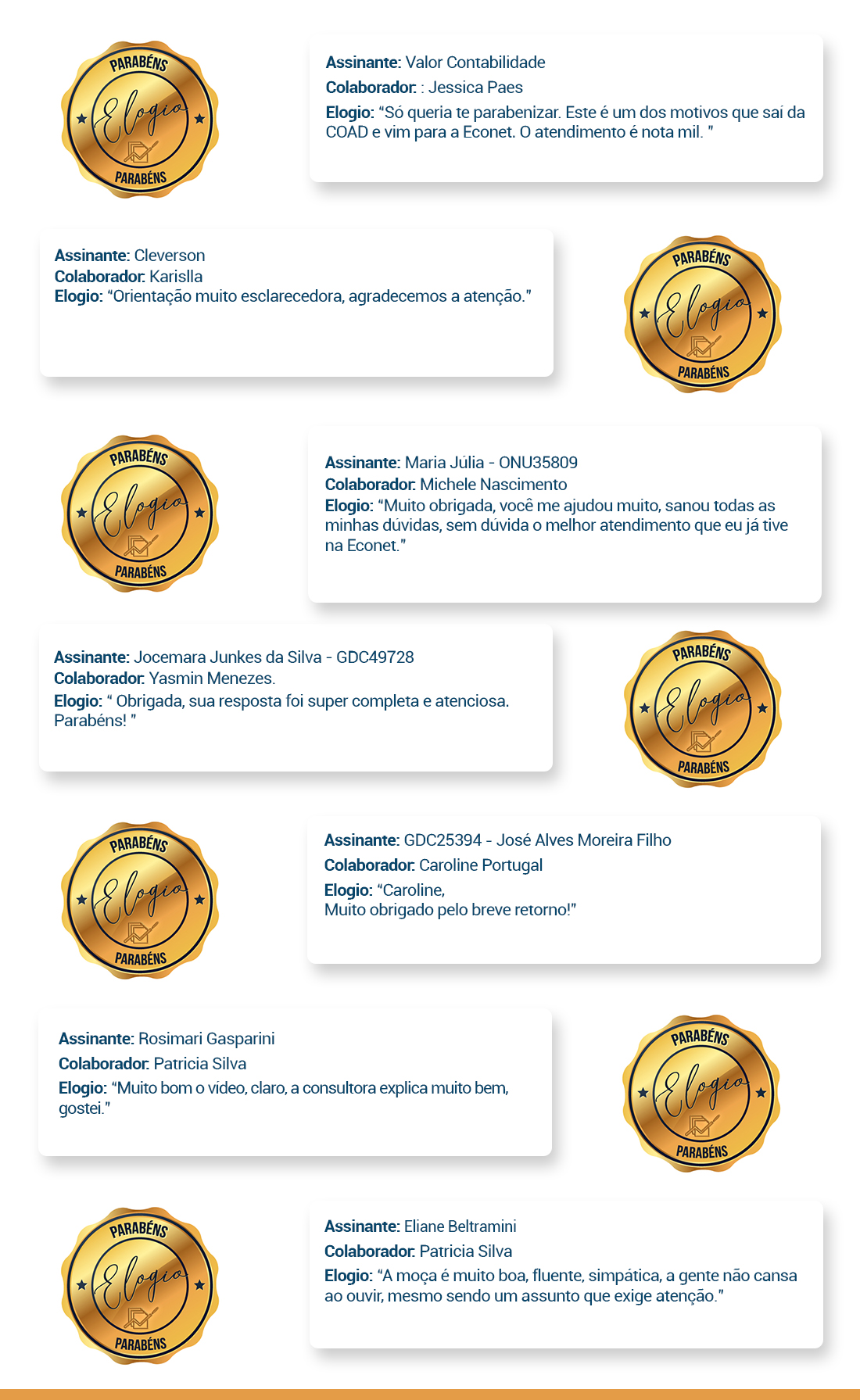 PARABÉNS
Elogio
PARABÉNS

Assinante: Valor Contabilidade
Colaborador: : Jessica Paes
Elogio: “Só queria te parabenizar. Este é um dos motivos que saí da COAD e vim para a Econet. O atendimento é nota mil. ”

Assinante: Cleverson
Colaborador: Karislla
Elogio: “Orientação muito esclarecedora, agradecemos a atenção.”

PARABÉNS
Elogio
PARABÉNS

PARABÉNS
Elogio
PARABÉNS

Assinante: Maria Júlia - ONU35809
Colaborador: Michele Nascimento
Elogio: “Muito obrigada, você me ajudou muito, sanou todas as minhas dúvidas, sem dúvida o melhor atendimento que eu já tive na Econet.”

Assinante: Jocemara Junkes da Silva - GDC49728
Colaborador: Yasmin Menezes.
Elogio: “ Obrigada, sua resposta foi super completa e atenciosa. Parabéns! ”

PARABÉNS
Elogio
PARABÉNS

PARABÉNS
Elogio
PARABÉNS

Assinante: GDC25394 - José Alves Moreira Filho
Colaborador: Caroline Portugal
Elogio: “Caroline,
Muito obrigado pelo breve retorno!”

Assinante: Rosimari Gasparini
Colaborador: Patricia Silva
Elogio: “Muito bom o video, claro, a consultora explica muito bem, gostei.”

PARABÉNS
Elogio
PARABÉNS

PARABÉNS
Elogio
PARABÉNS

Assinante: Eliane Beltramini
Colaborador: Patricia Silva
Elogio: “A moça é muito boa, fluente, simpática, a gente não cansa ao ouvir, mesmo sendo um assunto que exige atenção.”